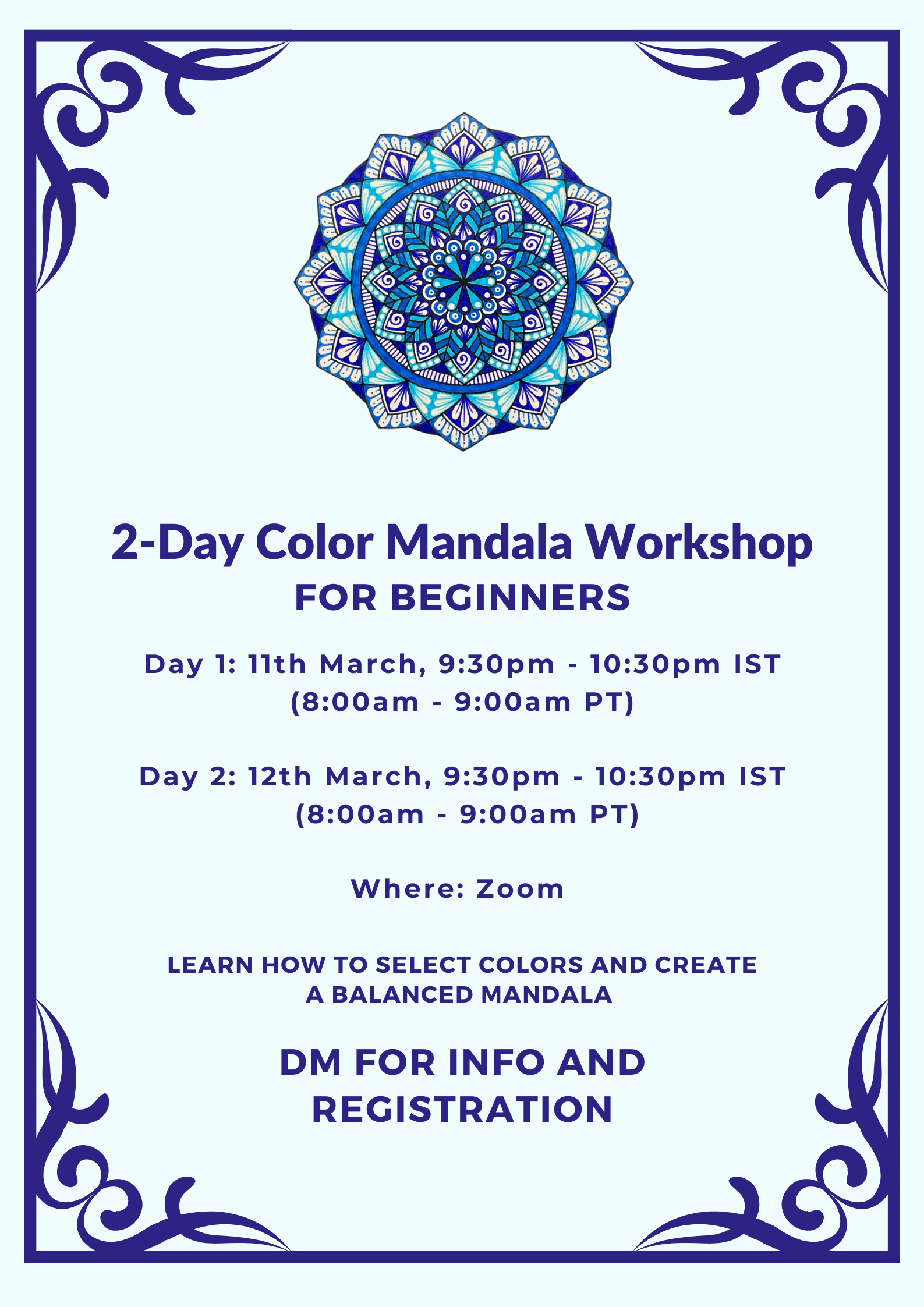 2-Day Color Mandala Workshop
FOR BEGINNERS

Day 1: 11th March, 9:30pm - 10:30pm IST
(8:00am - 9:00am PT)

Day 2: 12th March, 9:30pm - 10:30pm IST
(8:00am - 9:00am PT)

Where: Zoom

LEARN HOW TO SELECT COLORS AND CREATE A BALANCED MANDALA

DM FOR INFO AND REGISTRATION